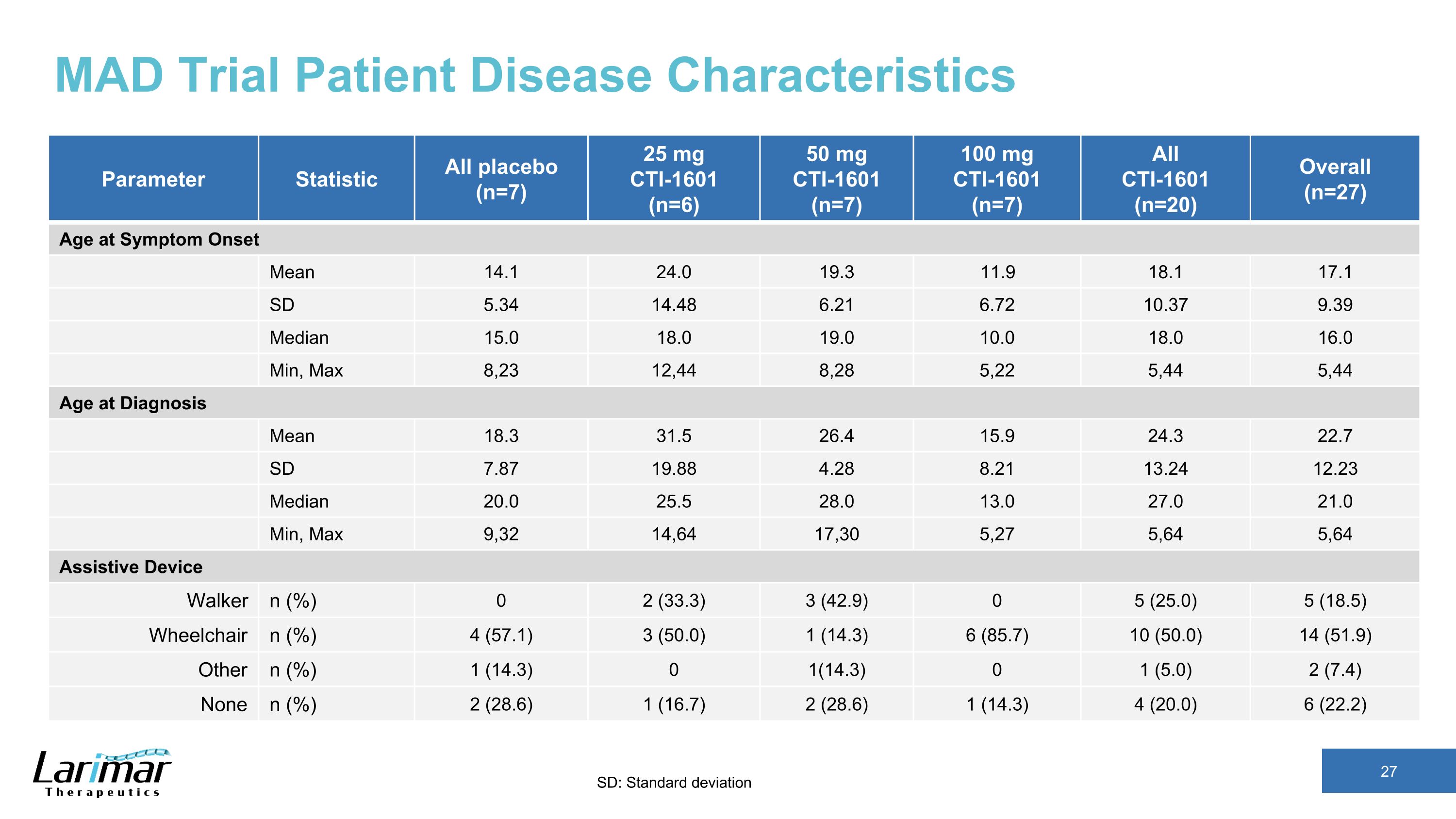 MAD Trial Patient Disease Characteristics

| Parameter | Statistic | All placebo (n=7) | 25 mg CTI-1601 (n=6) | 50 mg CTI-1601 (n=7) | 100 mg CTI-1601 (n=7) | All CTI-1601 (n=20) | Overall (n=27) |
|---|---|---|---|---|---|---|---|
| Age at Symptom Onset | | | | | | | |
| | Mean | 14.1 | 24.0 | 19.3 | 11.9 | 18.1 | 17.1 |
| | SD | 5.34 | 14.48 | 6.21 | 6.72 | 10.37 | 9.39 |
| | Median | 15.0 | 18.0 | 19.0 | 10.0 | 18.0 | 16.0 |
| | Min, Max | 8,23 | 12,44 | 8,28 | 5,22 | 5,44 | 5,44 |
| Age at Diagnosis | | | | | | | |
| | Mean | 18.3 | 31.5 | 26.4 | 15.9 | 24.3 | 22.7 |
| | SD | 7.87 | 19.88 | 4.28 | 8.21 | 13.24 | 12.23 |
| | Median | 20.0 | 25.5 | 28.0 | 13.0 | 27.0 | 21.0 |
| | Min, Max | 9,32 | 14,64 | 17,30 | 5,27 | 5,64 | 5,64 |
| Assistive Device | | | | | | | |
| Walker | n (%) | 0 | 2 (33.3) | 3 (42.9) | 0 | 5 (25.0) | 5 (18.5) |
| Wheelchair | n (%) | 4 (57.1) | 3 (50.0) | 1 (14.3) | 6 (85.7) | 10 (50.0) | 14 (51.9) |
| Other | n (%) | 1 (14.3) | 0 | 1(14.3) | 0 | 1 (5.0) | 2 (7.4) |
| None | n (%) | 2 (28.6) | 1 (16.7) | 2 (28.6) | 1 (14.3) | 4 (20.0) | 6 (22.2) |

Larimar Therapeutics

SD: Standard deviation

27